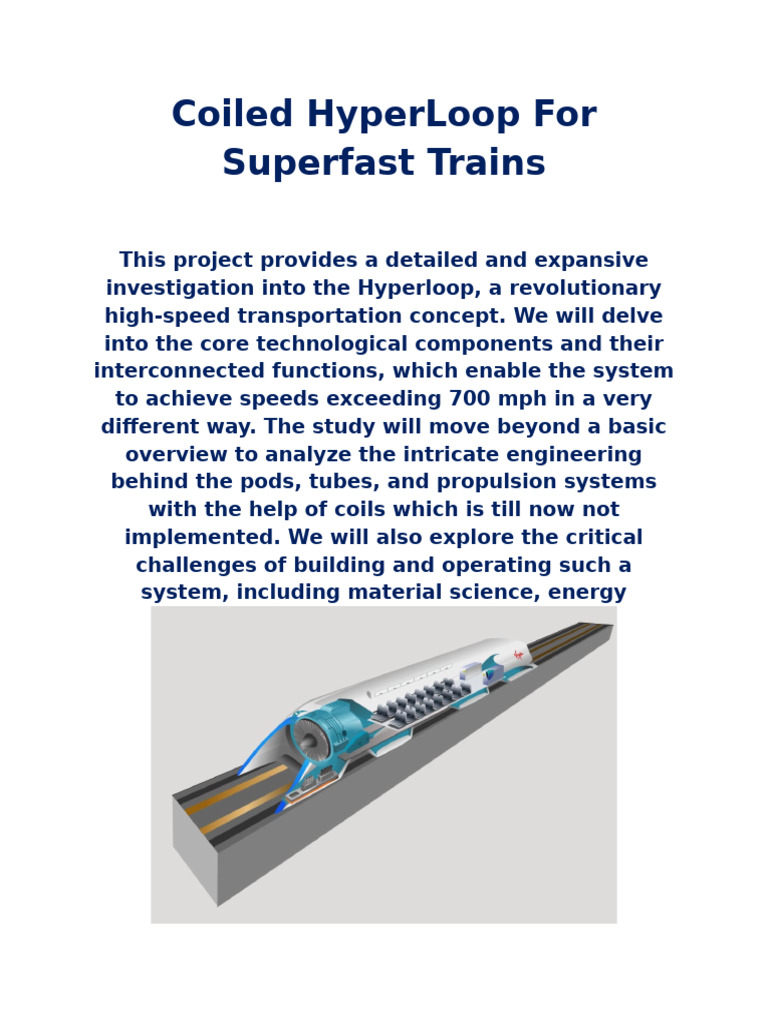 Coiled HyperLoop For Superfast Trains

This project provides a detailed and expansive investigation into the Hyperloop, a revolutionary high-speed transportation concept. We will delve into the core technological components and their interconnected functions, which enable the system to achieve speeds exceeding 700 mph in a very different way. The study will move beyond a basic overview to analyze the intricate engineering behind the pods, tubes, and propulsion systems with the help of coils which is till now not implemented. We will also explore the critical challenges of building and operating such a system, including material science, energy